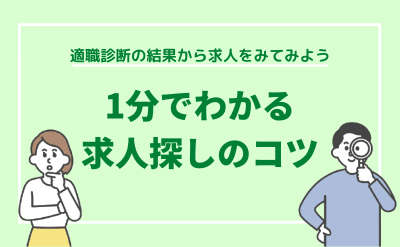 適職診断の結果から求人をみてみよう

1分でわかる
求人探しのコツ